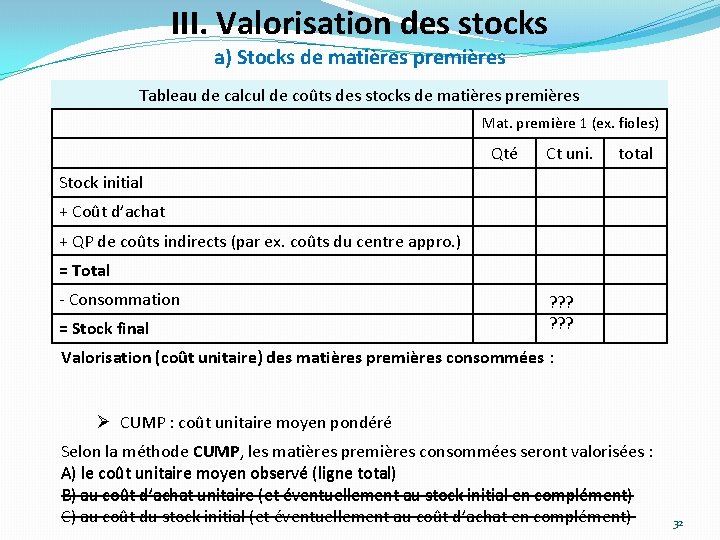 III. Valorisation des stocks
a) Stocks de matières premières

Tableau de calcul de coûts des stocks de matières premières

|  | Mat. première 1 (ex. fioles) |  |  |
|---|---|---|---|
|  | Qté | Ct uni. | total |
| Stock initial |  |  |  |
| + Coût d'achat |  |  |  |
| + QP de coûts indirects (par ex. coûts du centre appro.) |  |  |  |
| = Total |  |  |  |
| - Consommation |  | ??? |  |
| = Stock final |  | ??? |  |

Valorisation (coût unitaire) des matières premières consommées :

➢ CUMP : coût unitaire moyen pondéré

Selon la méthode CUMP, les matières premières consommées seront valorisées :
A) le coût unitaire moyen observé (ligne total)
B) au coût d'achat unitaire (et éventuellement au stock initial en complément)
C) au coût du stock initial (et éventuellement au coût d'achat en complément)

32